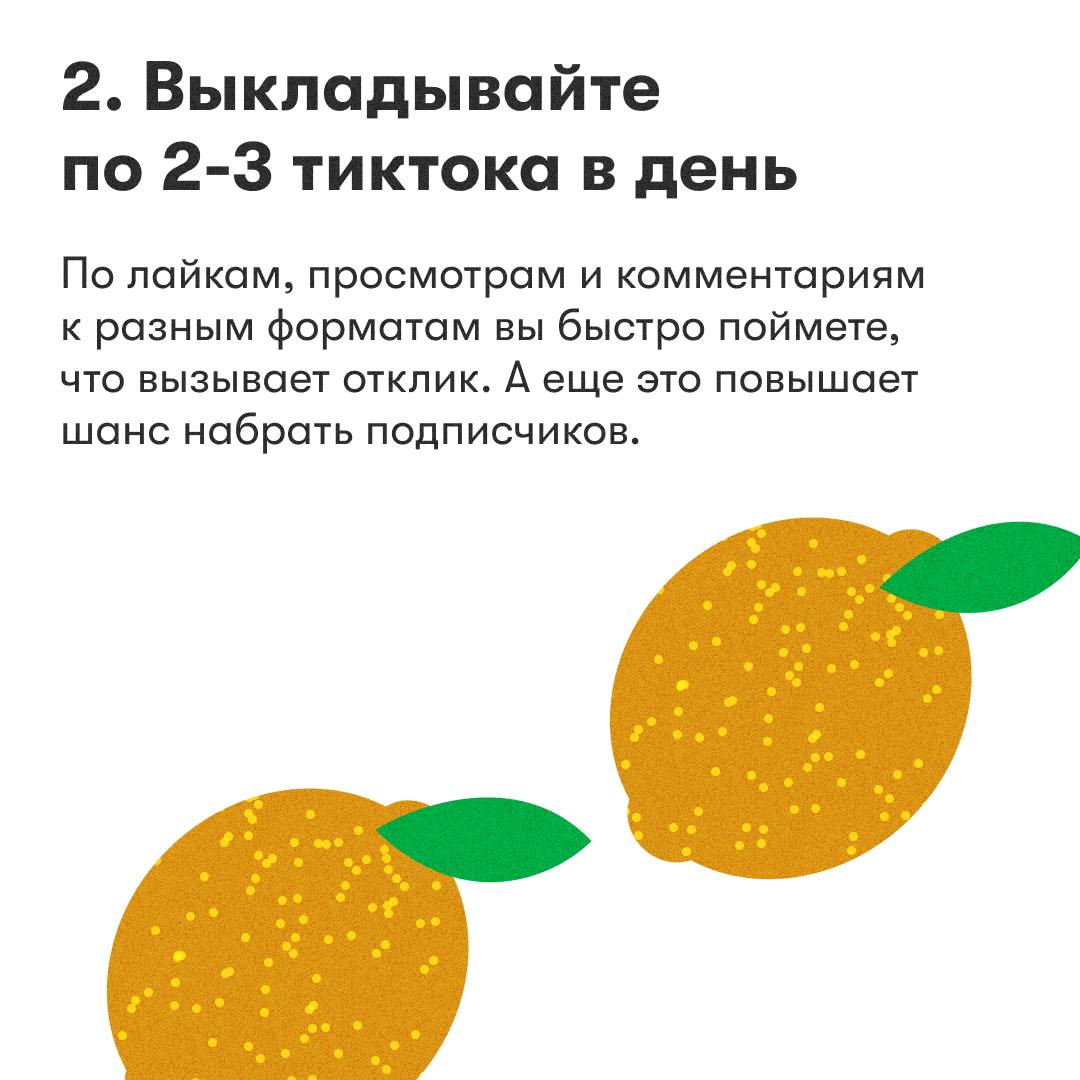 2. Выкладывайте
по 2-3 тиктока в день

По лайкам, просмотрам и комментариям к разным форматам вы быстро поймете, что вызывает отклик. А еще это повышает шанс набрать подписчиков.